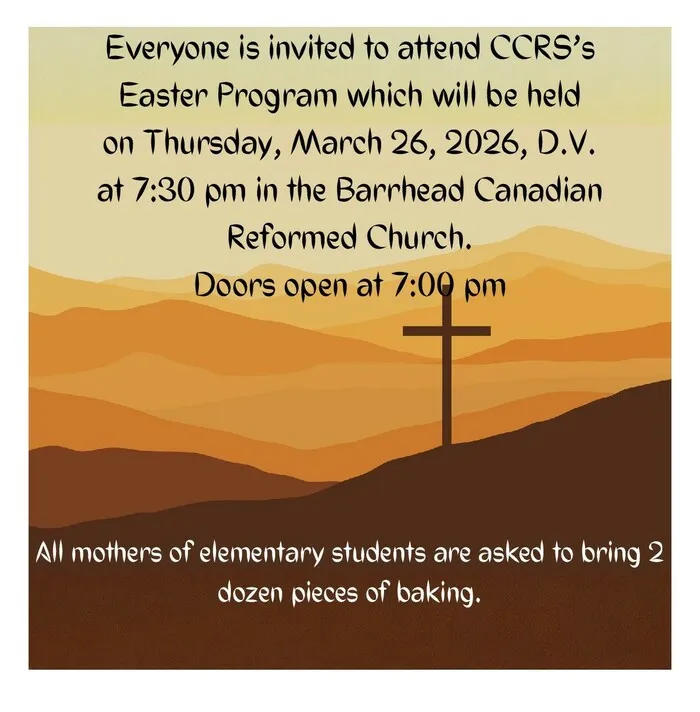 Everyone is invited to attend CCRS's Easter Program which will be held on Thursday, March 26, 2026, D.V. at 7:30 pm in the Barrhead Canadian Reformed Church.
Doors open at 7:00 pm

All mothers of elementary students are asked to bring 2 dozen pieces of baking.